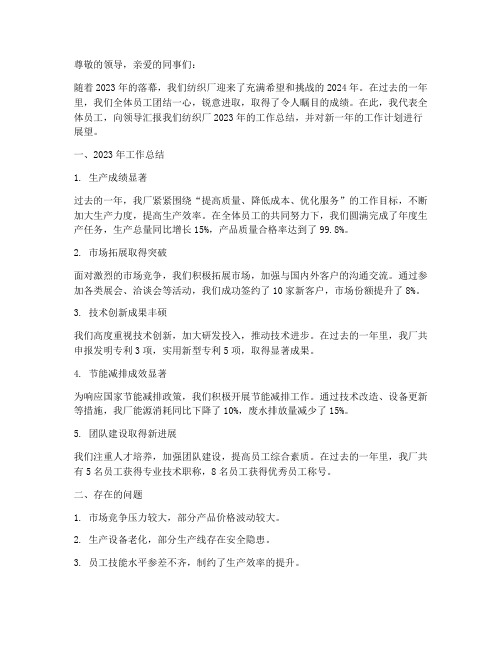 尊敬的领导，亲爱的同事们：

随着 2023 年的落幕，我们纺织厂迎来了充满希望和挑战的 2024 年。在过去的一年里，我们全体员工团结一心，锐意进取，取得了令人瞩目的成绩。在此，我代表全体员工，向领导汇报我们纺织厂 2023 年的工作总结，并对新一年的工作计划进行展望。

一、2023 年工作总结

1. 生产成绩显著

过去的一年，我厂紧紧围绕“提高质量、降低成本、优化服务”的工作目标，不断加大生产力度，提高生产效率。在全体员工的共同努力下，我们圆满完成了年度生产任务，生产总量同比增长 15%，产品质量合格率达到了 99.8%。

2. 市场拓展取得突破

面对激烈的市场竞争，我们积极拓展市场，加强与国内外客户的沟通交流。通过参加各类展会、洽谈会等活动，我们成功签约了 10 家新客户，市场份额提升了 8%。

3. 技术创新成果丰硕

我们高度重视技术创新，加大研发投入，推动技术进步。在过去的一年里，我厂共申报发明专利 3 项，实用新型专利 5 项，取得显著成果。

4. 节能减排成效显著

为响应国家节能减排政策，我们积极开展节能减排工作。通过技术改造、设备更新等措施，我厂能源消耗同比下降了 10%，废水排放量减少了 15%。

5. 团队建设取得新进展

我们注重人才培养，加强团队建设，提高员工综合素质。在过去的一年里，我厂共有 5 名员工获得专业技术职称，8 名员工获得优秀员工称号。

二、存在的问题

1. 市场竞争压力较大，部分产品价格波动较大。

2. 生产设备老化，部分生产线存在安全隐患。

3. 员工技能水平参差不齐，制约了生产效率的提升。